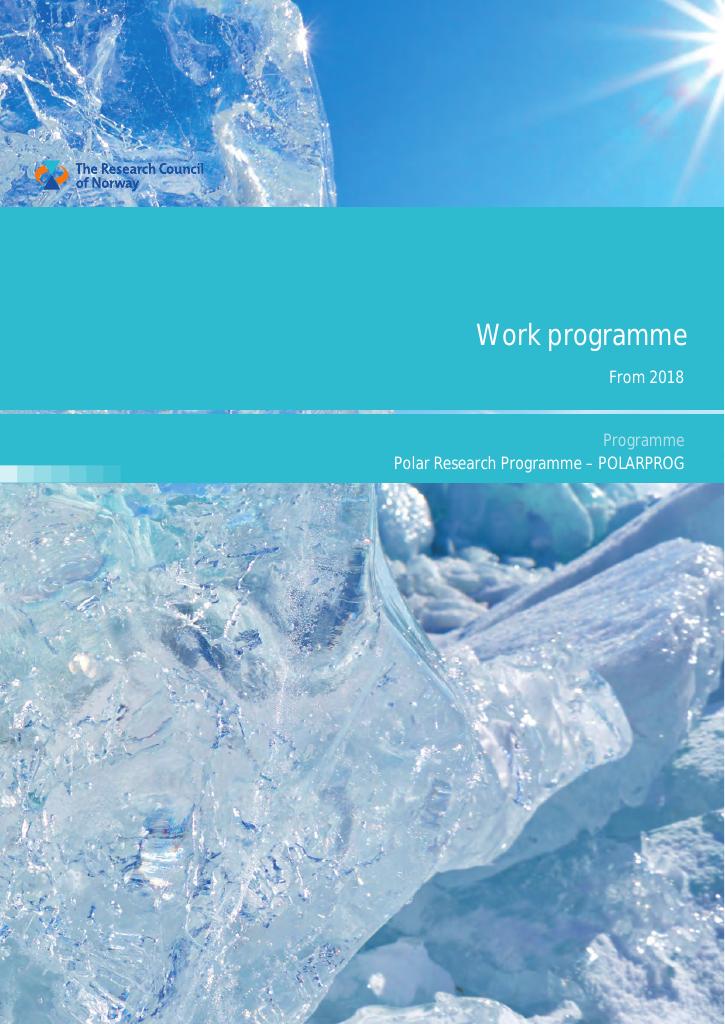 The Research Council of Norway

Work programme

From 2018

Programme

Polar Research Programme – POLARPROG